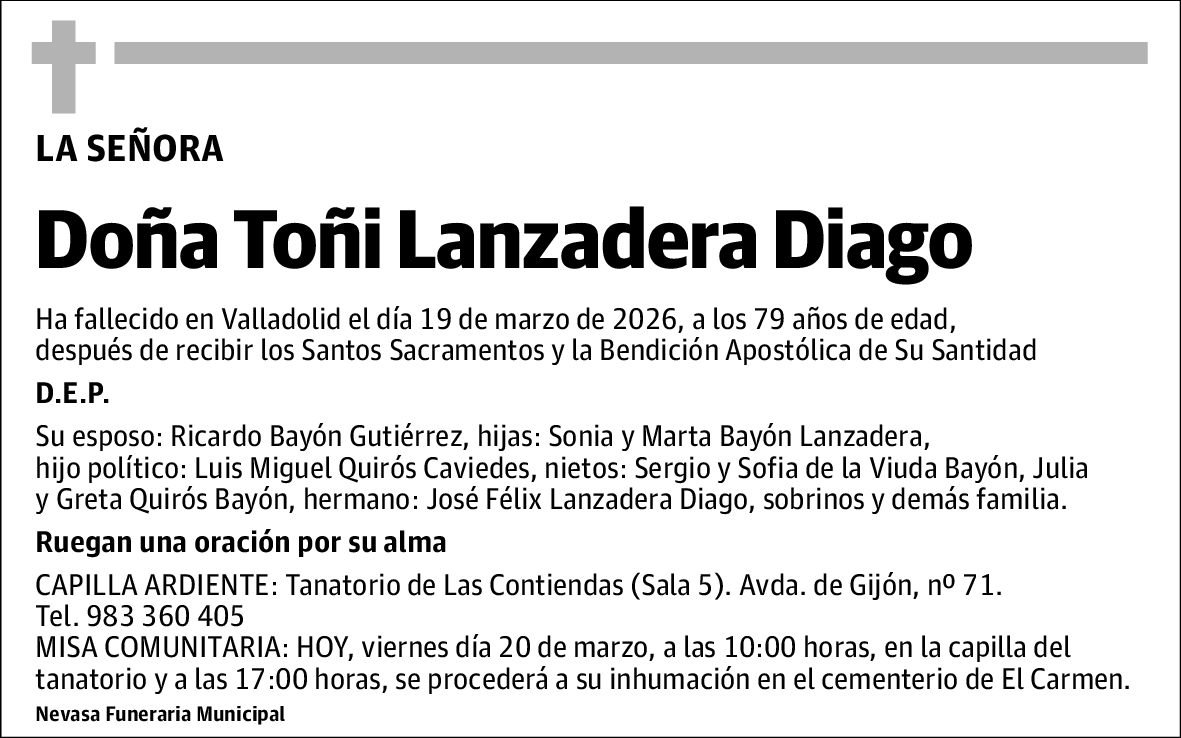 LA SEÑORA

Doña Toñi Lanzadera Diago

Ha fallecido en Valladolid el día 19 de marzo de 2026, a los 79 años de edad, después de recibir los Santos Sacramentos y la Bendición Apostólica de Su Santidad

D.E.P.

Su esposo: Ricardo Bayón Gutiérrez, hijas: Sonia y Marta Bayón Lanzadera, hijo político: Luis Miguel Quirós Caviedes, nietos: Sergio y Sofia de la Viuda Bayón, Julia y Greta Quirós Bayón, hermano: José Félix Lanzadera Diago, sobrinos y demás familia.

Ruegan una oración por su alma

CAPILLA ARDIENTE: Tanatorio de Las Contiendas (Sala 5). Avda. de Gijón, nº 71. Tel. 983 360 405
MISA COMUNITARIA: HOY, viernes día 20 de marzo, a las 10:00 horas, en la capilla del tanatorio y a las 17:00 horas, se procederá a su inhumación en el cementerio de El Carmen.

Nevasa Funeraria Municipal